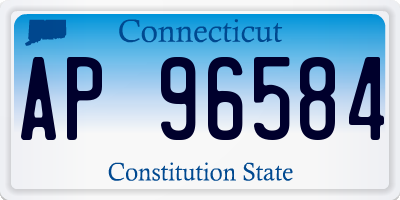 Connecticut

AP 96584

Constitution State